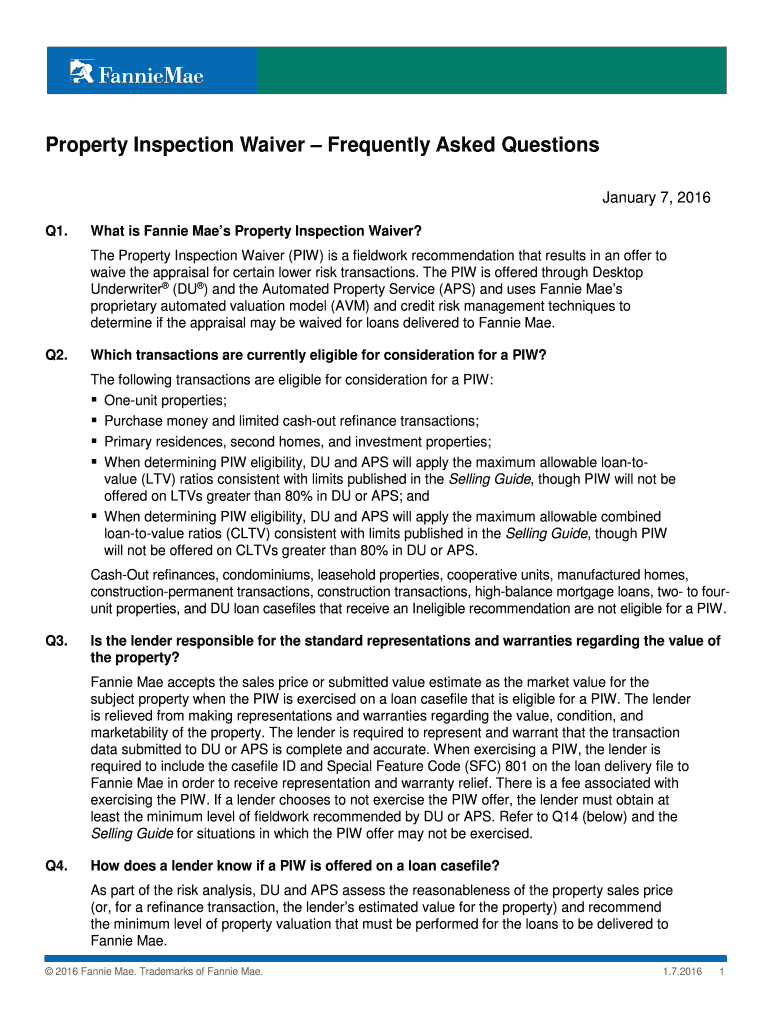 FannieMae

Property Inspection Waiver – Frequently Asked Questions

January 7, 2016

Q1. What is Fannie Mae's Property Inspection Waiver?

The Property Inspection Waiver (PIW) is a fieldwork recommendation that results in an offer to waive the appraisal for certain lower risk transactions. The PIW is offered through Desktop Underwriter® (DU®) and the Automated Property Service (APS) and uses Fannie Mae's proprietary automated valuation model (AVM) and credit risk management techniques to determine if the appraisal may be waived for loans delivered to Fannie Mae.

Q2. Which transactions are currently eligible for consideration for a PIW?

The following transactions are eligible for consideration for a PIW:
▪ One-unit properties;
▪ Purchase money and limited cash-out refinance transactions;
▪ Primary residences, second homes, and investment properties;
▪ When determining PIW eligibility, DU and APS will apply the maximum allowable loan-to-value (LTV) ratios consistent with limits published in the Selling Guide, though PIW will not be offered on LTVs greater than 80% in DU or APS; and
▪ When determining PIW eligibility, DU and APS will apply the maximum allowable combined loan-to-value ratios (CLTV) consistent with limits published in the Selling Guide, though PIW will not be offered on CLTVs greater than 80% in DU or APS.

Cash-Out refinances, condominiums, leasehold properties, cooperative units, manufactured homes, construction-permanent transactions, construction transactions, high-balance mortgage loans, two- to four-unit properties, and DU loan casefiles that receive an Ineligible recommendation are not eligible for a PIW.

Q3. Is the lender responsible for the standard representations and warranties regarding the value of the property?

Fannie Mae accepts the sales price or submitted value estimate as the market value for the subject property when the PIW is exercised on a loan casefile that is eligible for a PIW. The lender is relieved from making representations and warranties regarding the value, condition, and marketability of the property. The lender is required to represent and warrant that the transaction data submitted to DU or APS is complete and accurate. When exercising a PIW, the lender is required to include the casefile ID and Special Feature Code (SFC) 801 on the loan delivery file to Fannie Mae in order to receive representation and warranty relief. There is a fee associated with exercising the PIW. If a lender chooses to not exercise the PIW offer, the lender must obtain at least the minimum level of fieldwork recommended by DU or APS. Refer to Q14 (below) and the Selling Guide for situations in which the PIW offer may not be exercised.

Q4. How does a lender know if a PIW is offered on a loan casefile?

As part of the risk analysis, DU and APS assess the reasonableness of the property sales price (or, for a refinance transaction, the lender's estimated value for the property) and recommend the minimum level of property valuation that must be performed for the loans to be delivered to Fannie Mae.

© 2016 Fannie Mae. Trademarks of Fannie Mae. 1.7.2016 1